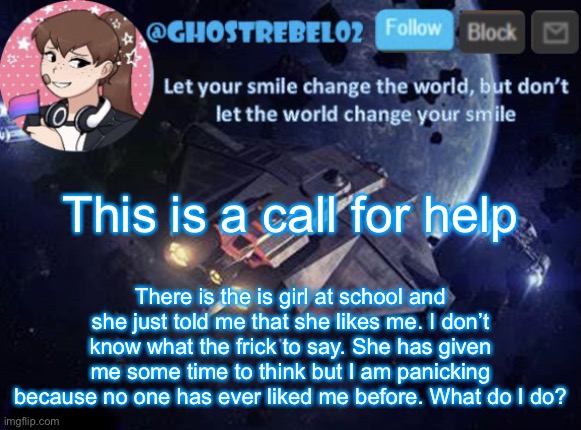 @GHOSTREBEL02 Follow Block

Let your smile change the world, but don't let the world change your smile

This is a call for help

There is the is girl at school and she just told me that she likes me. I don't know what the frick to say. She has given me some time to think but I am panicking because no one has ever liked me before. What do I do?

imgflip.com